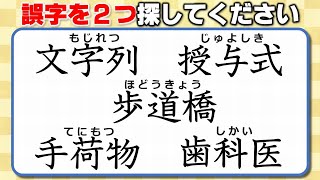 誤字を２つ探してください

もじれつ
文字列

じゅよしき
授与式

ほどうきょう
歩道橋

てにもつ
手荷物

しかい
歯科医